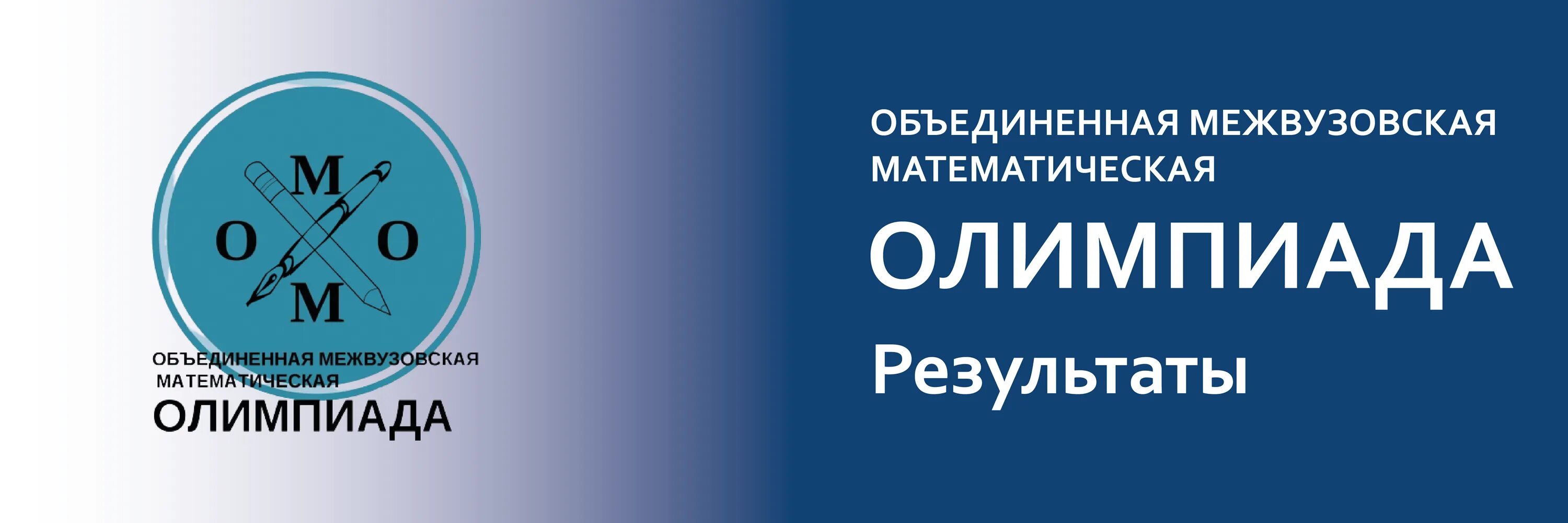 М
О О
М

ОБЪЕДИНЕННАЯ МЕЖВУЗОВСКАЯ
МАТЕМАТИЧЕСКАЯ
ОЛИМПИАДА

ОБЪЕДИНЕННАЯ МЕЖВУЗОВСКАЯ
МАТЕМАТИЧЕСКАЯ
ОЛИМПИАДА
Результаты